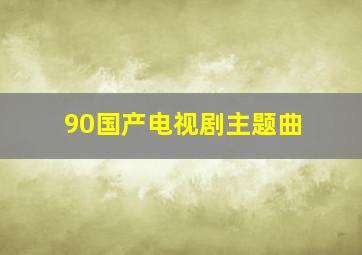 90国产电视剧主题曲